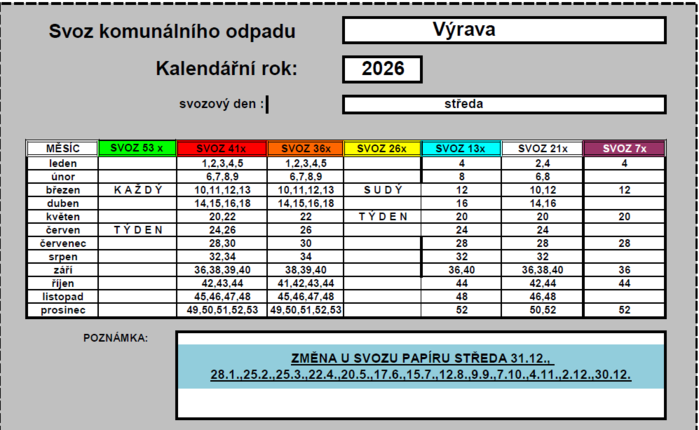 Svoz komunálního odpadu

Výrava

Kalendářní rok:

2026

svozový den :

středa

| MĚSÍC | SVOZ 53 x | SVOZ 41x | SVOZ 36x | SVOZ 26x | SVOZ 13x | SVOZ 21x | SVOZ 7x |
|---|---|---|---|---|---|---|---|
| leden | | 1,2,3,4,5 | 1,2,3,4,5 | | 4 | 2,4 | 4 |
| únor | | 6,7,8,9 | 6,7,8,9 | | 8 | 6,8 | |
| březen | K A Ž D Ý | 10,11,12,13 | 10,11,12,13 | S U D Ý | 12 | 10,12 | 12 |
| duben | | 14,15,16,18 | 14,15,16,18 | | 16 | 14,16 | |
| květen | | 20,22 | 22 | T Ý D E N | 20 | 20 | 20 |
| červen | T Ý D E N | 24,26 | 26 | | 24 | 24 | |
| červenec | | 28,30 | 30 | | 28 | 28 | 28 |
| srpen | | 32,34 | 34 | | 32 | 32 | |
| září | | 36,38,39,40 | 38,39,40 | | 36,40 | 36,38,40 | 36 |
| říjen | | 42,43,44 | 41,42,43,44 | | 44 | 42,44 | 44 |
| listopad | | 45,46,47,48 | 45,46,47,48 | | 48 | 46,48 | |
| prosinec | | 49,50,51,52,53 | 49,50,51,52,53 | | 52 | 50,52 | 52 |

POZNÁMKA:

ZMĚNA U SVOZU PAPÍRU STŘEDA 31.12.,
28.1.,25.2.,25.3.,22.4.,20.5.,17.6.,15.7.,12.8.,9.9.,7.10.,4.11.,2.12.,30.12.